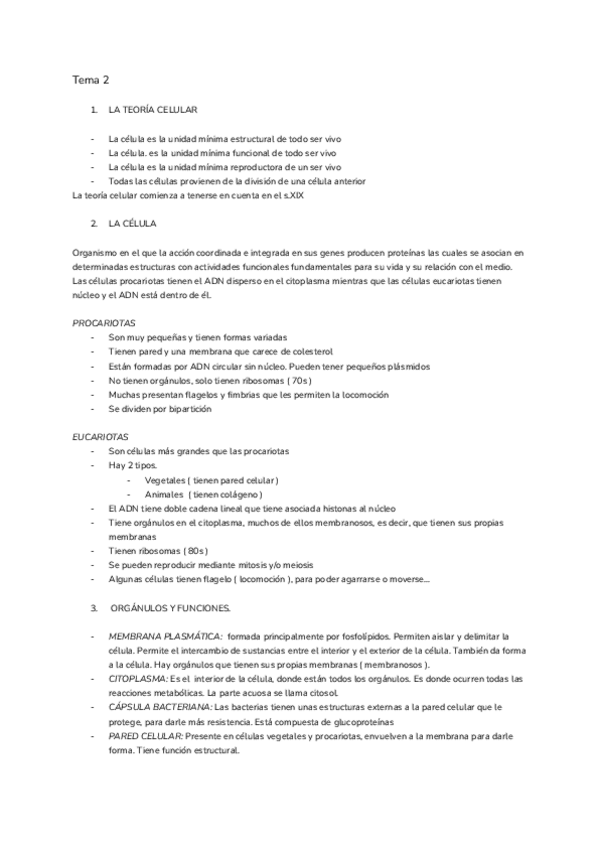 Tema 2

1. LA TEORÍA CELULAR

- La célula es la unidad mínima estructural de todo ser vivo
- La célula. es la unidad mínima funcional de todo ser vivo
- La célula es la unidad mínima reproductora de un ser vivo
- Todas las células provienen de la división de una célula anterior

La teoría celular comienza a tenerse en cuenta en el s.XIX

2. LA CÉLULA

Organismo en el que la acción coordinada e integrada en sus genes producen proteínas las cuales se asocian en determinadas estructuras con actividades funcionales fundamentales para su vida y su relación con el medio. Las células procariotas tienen el ADN disperso en el citoplasma mientras que las células eucariotas tienen núcleo y el ADN está dentro de él.

PROCARIOTAS
- Son muy pequeñas y tienen formas variadas
- Tienen pared y una membrana que carece de colesterol
- Están formadas por ADN circular sin núcleo. Pueden tener pequeños plásmidos
- No tienen orgánulos, solo tienen ribosomas ( 70s )
- Muchas presentan flagelos y fimbrias que les permiten la locomoción
- Se dividen por bipartición

EUCARIOTAS
- Son células más grandes que las procariotas
- Hay 2 tipos.
  - Vegetales ( tienen pared celular )
  - Animales ( tienen colágeno )
- El ADN tiene doble cadena lineal que tiene asociada histonas al núcleo
- Tiene orgánulos en el citoplasma, muchos de ellos membranosos, es decir, que tienen sus propias membranas
- Tienen ribosomas ( 80s )
- Se pueden reproducir mediante mitosis y/o meiosis
- Algunas células tienen flagelo ( locomoción ), para poder agarrarse o moverse....

3. ORGÁNULOS Y FUNCIONES.

- MEMBRANA PLASMÁTICA: formada principalmente por fosfolípidos. Permiten aislar y delimitar la célula. Permite el intercambio de sustancias entre el interior y el exterior de la célula. También da forma a la célula. Hay orgánulos que tienen sus propias membranas ( membranosos ).
- CITOPLASMA: Es el interior de la célula, donde están todos los orgánulos. Es donde ocurren todas las reacciones metabólicas. La parte acuosa se llama citosol.
- CÁPSULA BACTERIANA: Las bacterias tienen unas estructuras externas a la pared celular que le protege, para darle más resistencia. Está compuesta de glucoproteínas
- PARED CELULAR: Presente en células vegetales y procariotas, envuelven a la membrana para darle forma. Tiene función estructural.